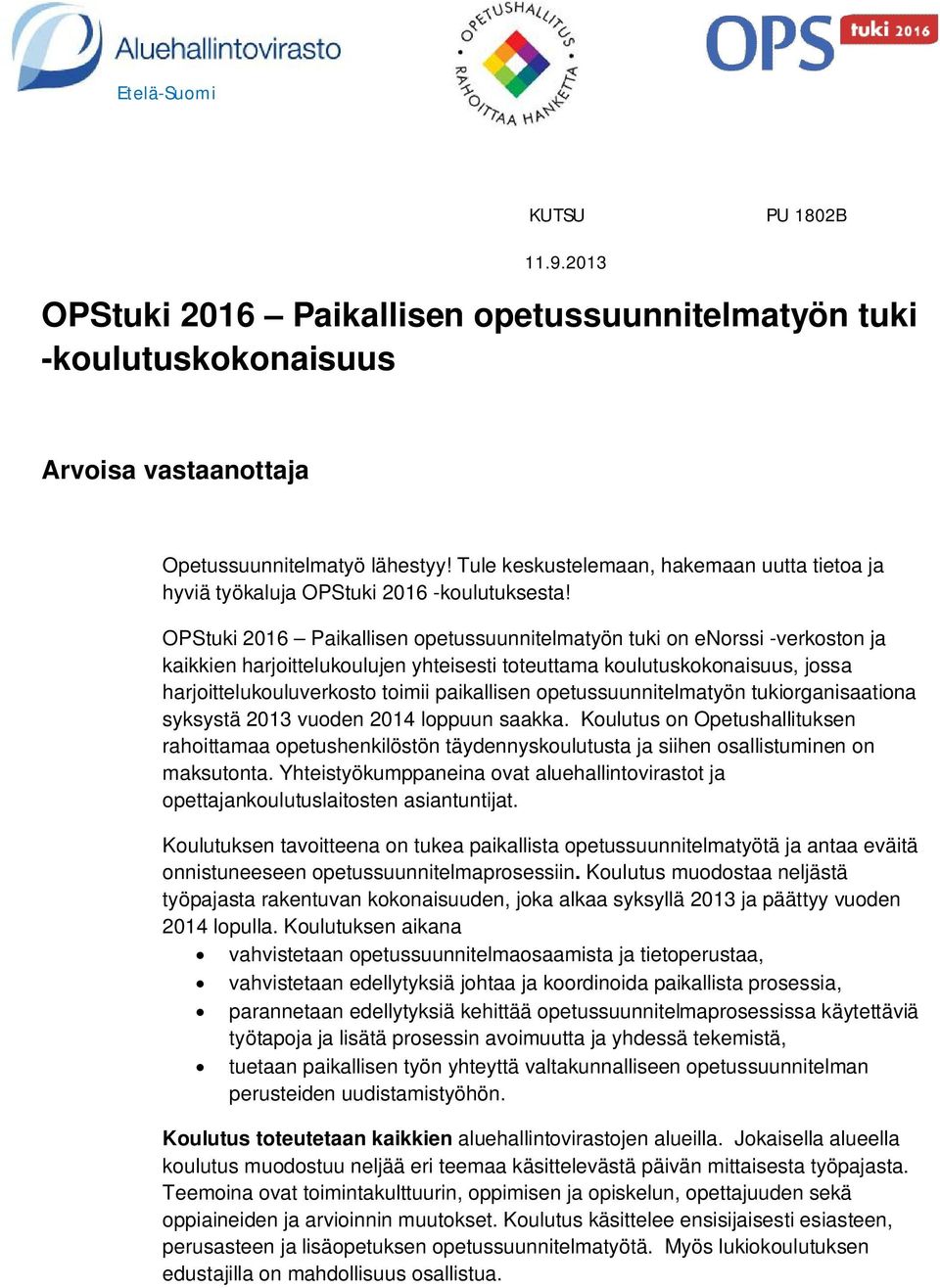 Aluehallintovirasto
Etelä-Suomi

OPETUSHALLITUS RAHOITTAA HANKETTA

OPS tuki 2016

KUTSU PU 1802B

11.9.2013

OPStuki 2016 – Paikallisen opetussuunnitelmatyön tuki -koulutuskokonaisuus

Arvoisa vastaanottaja

Opetussuunnitelmatyö lähestyy! Tule keskustelemaan, hakemaan uutta tietoa ja hyviä työkaluja OPStuki 2016 -koulutuksesta!

OPStuki 2016 – Paikallisen opetussuunnitelmatyön tuki on eNorssi -verkoston ja kaikkien harjoittelukoulujen yhteisesti toteuttama koulutuskokonaisuus, jossa harjoittelukouluverkosto toimii paikallisen opetussuunnitelmatyön tukiorganisaationa syksystä 2013 vuoden 2014 loppuun saakka. Koulutus on Opetushallituksen rahoittamaa opetushenkilöstön täydennyskoulutusta ja siihen osallistuminen on maksutonta. Yhteistyökumppaneina ovat aluehallintovirastot ja opettajankoulutuslaitosten asiantuntijat.

Koulutuksen tavoitteena on tukea paikallista opetussuunnitelmatyötä ja antaa eväitä onnistuneeseen opetussuunnitelmaprosessiin. Koulutus muodostaa neljästä työpajasta rakentuvan kokonaisuuden, joka alkaa syksyllä 2013 ja päättyy vuoden 2014 lopulla. Koulutuksen aikana
• vahvistetaan opetussuunnitelmaosaamista ja tietoperustaa,
• vahvistetaan edellytyksiä johtaa ja koordinoida paikallista prosessia,
• parannetaan edellytyksiä kehittää opetussuunnitelmaprosessissa käytettäviä työtapoja ja lisätä prosessin avoimuutta ja yhdessä tekemistä,
• tuetaan paikallisen työn yhteyttä valtakunnalliseen opetussuunnitelman perusteiden uudistamistyöhön.

Koulutus toteutetaan kaikkien aluehallintovirastojen alueilla. Jokaisella alueella koulutus muodostuu neljää eri teemaa käsittelevästä päivän mittaisesta työpajasta. Teemoina ovat toimintakulttuurin, oppimisen ja opiskelun, opettajuuden sekä oppiaineiden ja arvioinnin muutokset. Koulutus käsittelee ensisijaisesti esiasteen, perusasteen ja lisäopetuksen opetussuunnitelmatyötä. Myös lukiokoulutuksen edustajilla on mahdollisuus osallistua.